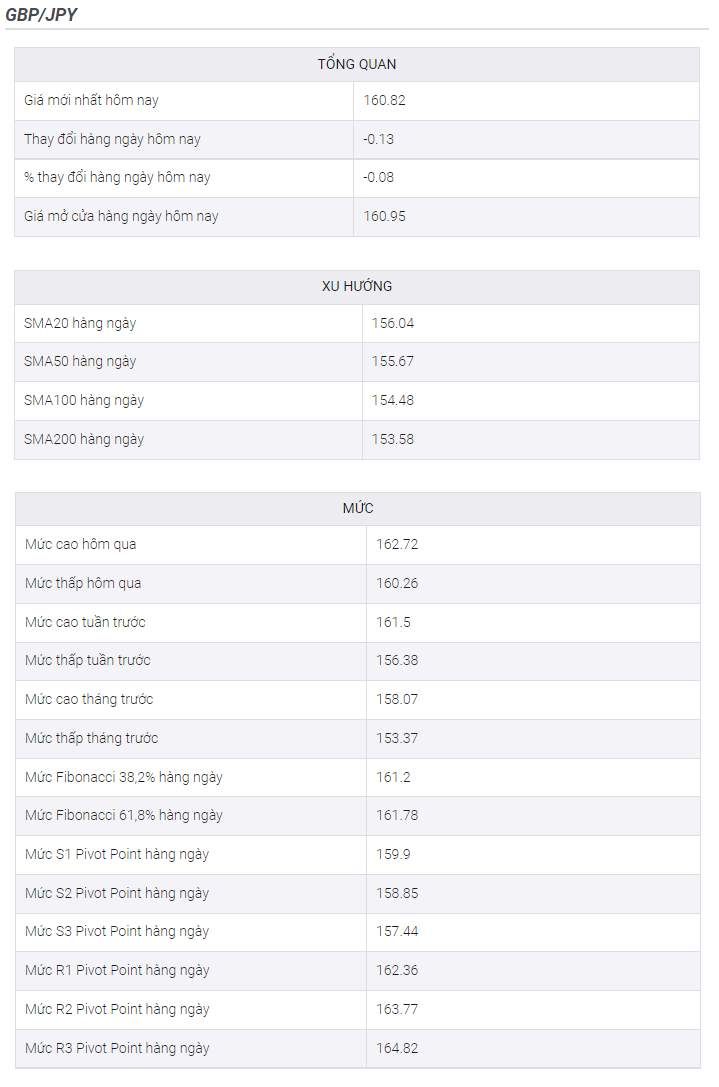 GBP/JPY

| TỔNG QUAN | |
|---|---|
| Giá mới nhất hôm nay | 160.82 |
| Thay đổi hàng ngày hôm nay | -0.13 |
| % thay đổi hàng ngày hôm nay | -0.08 |
| Giá mở cửa hàng ngày hôm nay | 160.95 |

| XU HƯỚNG | |
|---|---|
| SMA20 hàng ngày | 156.04 |
| SMA50 hàng ngày | 155.67 |
| SMA100 hàng ngày | 154.48 |
| SMA200 hàng ngày | 153.58 |

| MỨC | |
|---|---|
| Mức cao hôm qua | 162.72 |
| Mức thấp hôm qua | 160.26 |
| Mức cao tuần trước | 161.5 |
| Mức thấp tuần trước | 156.38 |
| Mức cao tháng trước | 158.07 |
| Mức thấp tháng trước | 153.37 |
| Mức Fibonacci 38,2% hàng ngày | 161.2 |
| Mức Fibonacci 61,8% hàng ngày | 161.78 |
| Mức S1 Pivot Point hàng ngày | 159.9 |
| Mức S2 Pivot Point hàng ngày | 158.85 |
| Mức S3 Pivot Point hàng ngày | 157.44 |
| Mức R1 Pivot Point hàng ngày | 162.36 |
| Mức R2 Pivot Point hàng ngày | 163.77 |
| Mức R3 Pivot Point hàng ngày | 164.82 |